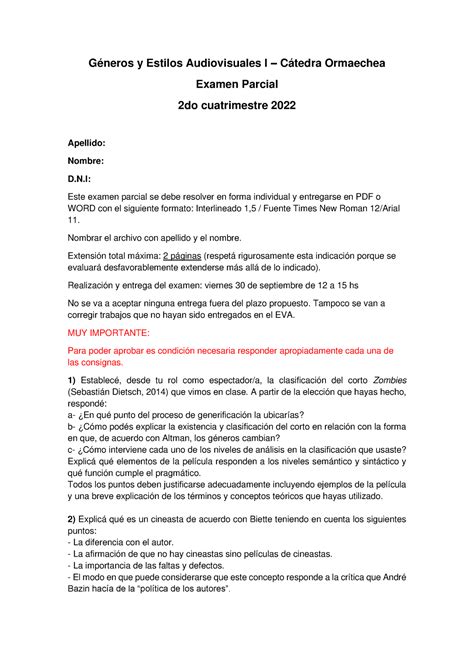 Géneros y Estilos Audiovisuales I – Cátedra Ormaechea

Examen Parcial

2do cuatrimestre 2022

Apellido:

Nombre:

D.N.I:

Este examen parcial se debe resolver en forma individual y entregarse en PDF o WORD con el siguiente formato: Interlineado 1,5 / Fuente Times New Roman 12/Arial 11.

Nombrar el archivo con apellido y el nombre.

Extensión total máxima: 2 páginas (respetá rigurosamente esta indicación porque se evaluará desfavorablemente extenderse más allá de lo indicado).

Realización y entrega del examen: viernes 30 de septiembre de 12 a 15 hs

No se va a aceptar ninguna entrega fuera del plazo propuesto. Tampoco se van a corregir trabajos que no hayan sido entregados en el EVA.

MUY IMPORTANTE:

Para poder aprobar es condición necesaria responder apropiadamente cada una de las consignas.

1) Establecé, desde tu rol como espectador/a, la clasificación del corto Zombies (Sebastián Dietsch, 2014) que vimos en clase. A partir de la elección que hayas hecho, respondé:
a- ¿En qué punto del proceso de generificación la ubicarías?
b- ¿Cómo podés explicar la existencia y clasificación del corto en relación con la forma en que, de acuerdo con Altman, los géneros cambian?
c- ¿Cómo interviene cada uno de los niveles de análisis en la clasificación que usaste? Explicá qué elementos de la película responden a los niveles semántico y sintáctico y qué función cumple el pragmático.
Todos los puntos deben justificarse adecuadamente incluyendo ejemplos de la película y una breve explicación de los términos y conceptos teóricos que hayas utilizado.

2) Explicá qué es un cineasta de acuerdo con Biette teniendo en cuenta los siguientes puntos:
- La diferencia con el autor.
- La afirmación de que no hay cineastas sino películas de cineastas.
- La importancia de las faltas y defectos.
- El modo en que puede considerarse que este concepto responde a la crítica que André Bazin hacía de la "política de los autores".